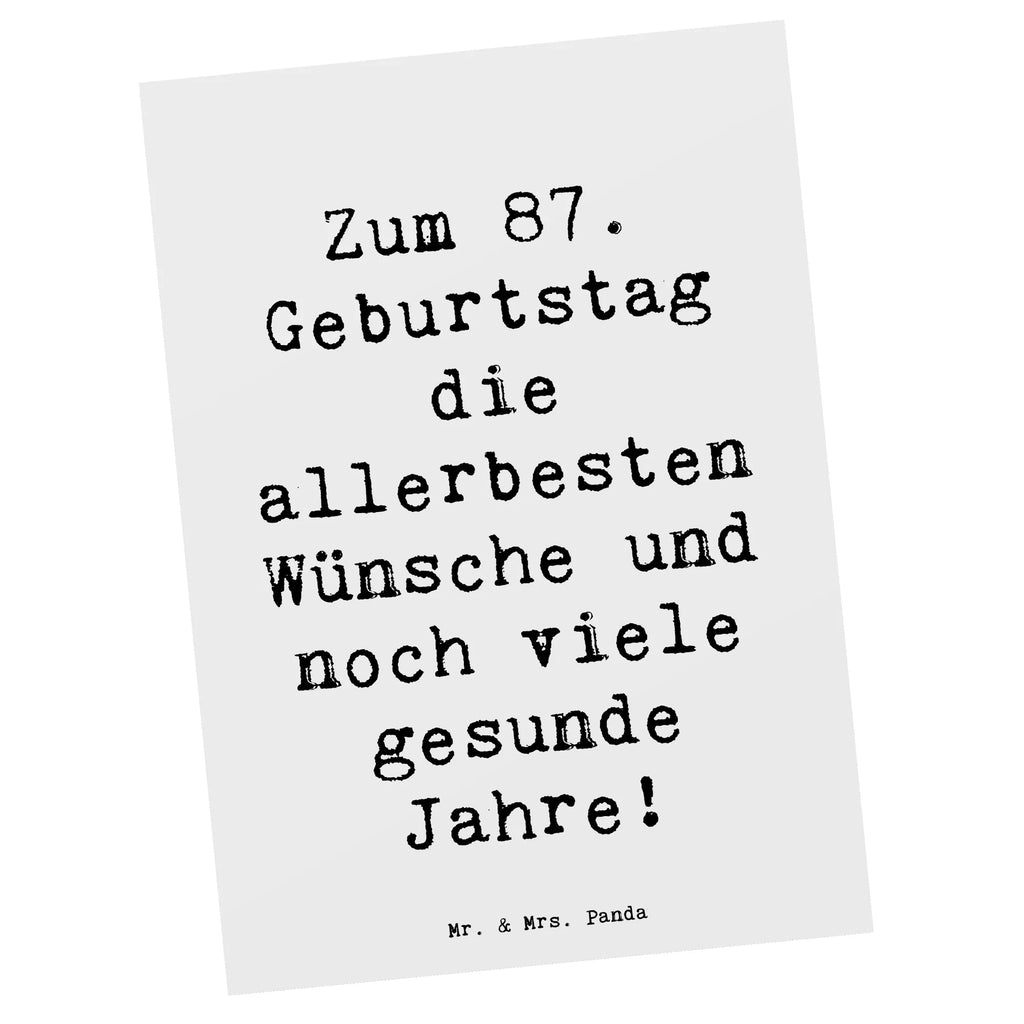 Zum 87. Geburtstag die allerbesten Wünsche und noch viele gesunde Jahre!

Mr. & Mrs. Panda